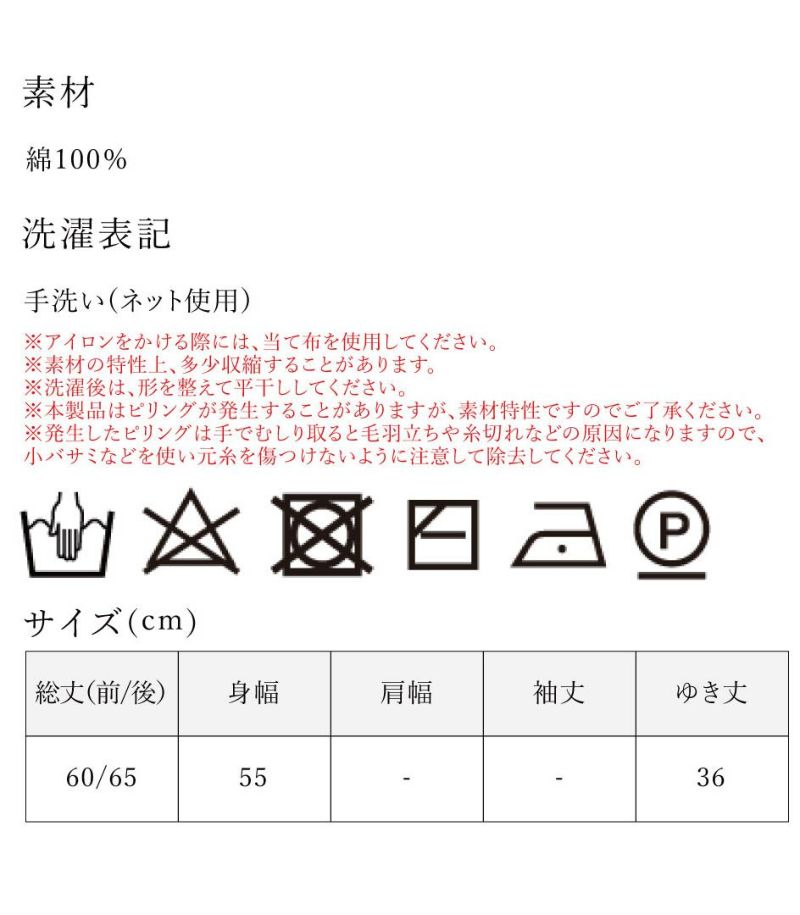 素材

綿100%

洗濯表記

手洗い(ネット使用)

※アイロンをかける際には、当て布を使用してください。
※素材の特性上、多少収縮することがあります。
※洗濯後は、形を整えて平干ししてください。
※本製品はピリングが発生することがありますが、素材特性ですのでご了承ください。
※発生したピリングは手でむしり取ると毛羽立ちや糸切れなどの原因になりますので、小バサミなどを使い元糸を傷つけないように注意して除去してください。

P

サイズ(cm)

| 総丈(前/後) | 身幅 | 肩幅 | 袖丈 | ゆき丈 |
|---|---|---|---|---|
| 60/65 | 55 | - | - | 36 |